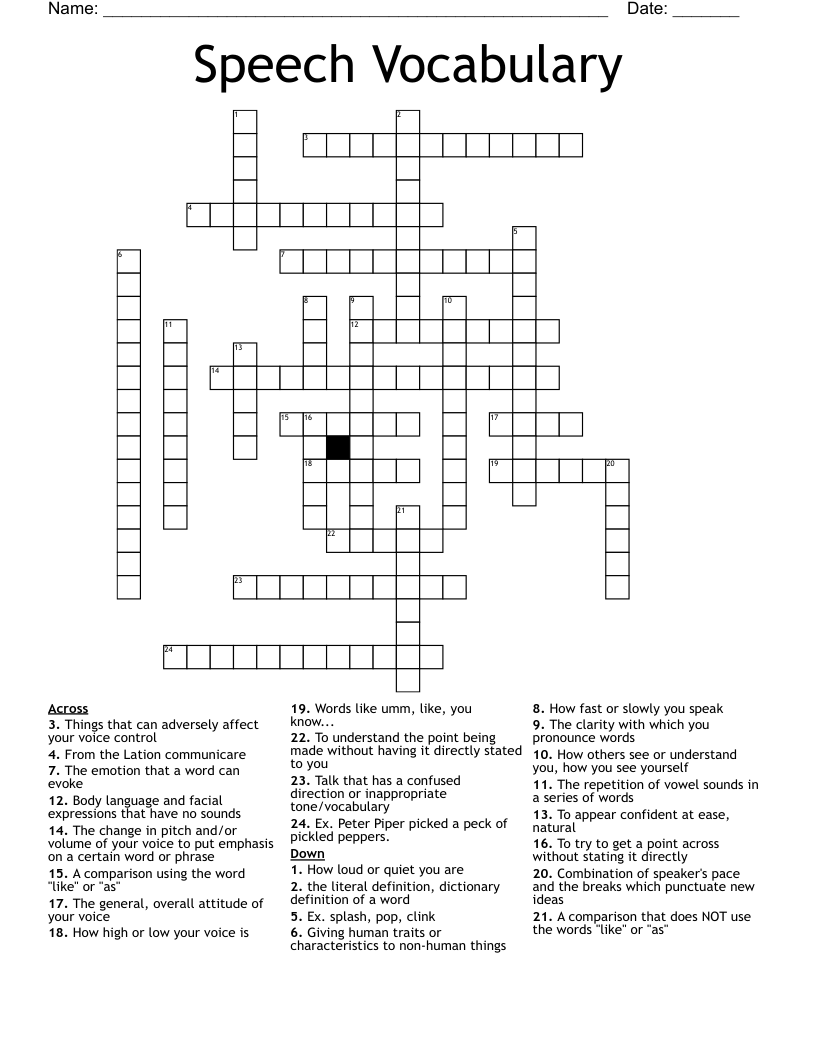 Name: ____ Date: ____

Speech Vocabulary

1
2
3
4
5
6
7
8
9
10
11
12
13
14
15
16
17
18
19
20
21
22
23
24

Across
3. Things that can adversely affect your voice control
4. From the Lation communicare
7. The emotion that a word can evoke
12. Body language and facial expressions that have no sounds
14. The change in pitch and/or volume of your voice to put emphasis on a certain word or phrase
15. A comparison using the word "like" or "as"
17. The general, overall attitude of your voice
18. How high or low your voice is

19. Words like umm, like, you know...
22. To understand the point being made without having it directly stated to you
23. Talk that has a confused direction or inappropriate tone/vocabulary
24. Ex. Peter Piper picked a peck of pickled peppers.

Down
1. How loud or quiet you are
2. the literal definition, dictionary definition of a word
5. Ex. splash, pop, clink
6. Giving human traits or characteristics to non-human things

8. How fast or slowly you speak
9. The clarity with which you pronounce words
10. How others see or understand you, how you see yourself
11. The repetition of vowel sounds in a series of words
13. To appear confident at ease, natural
16. To try to get a point across without stating it directly
20. Combination of speaker's pace and the breaks which punctuate new ideas
21. A comparison that does NOT use the words "like" or "as"